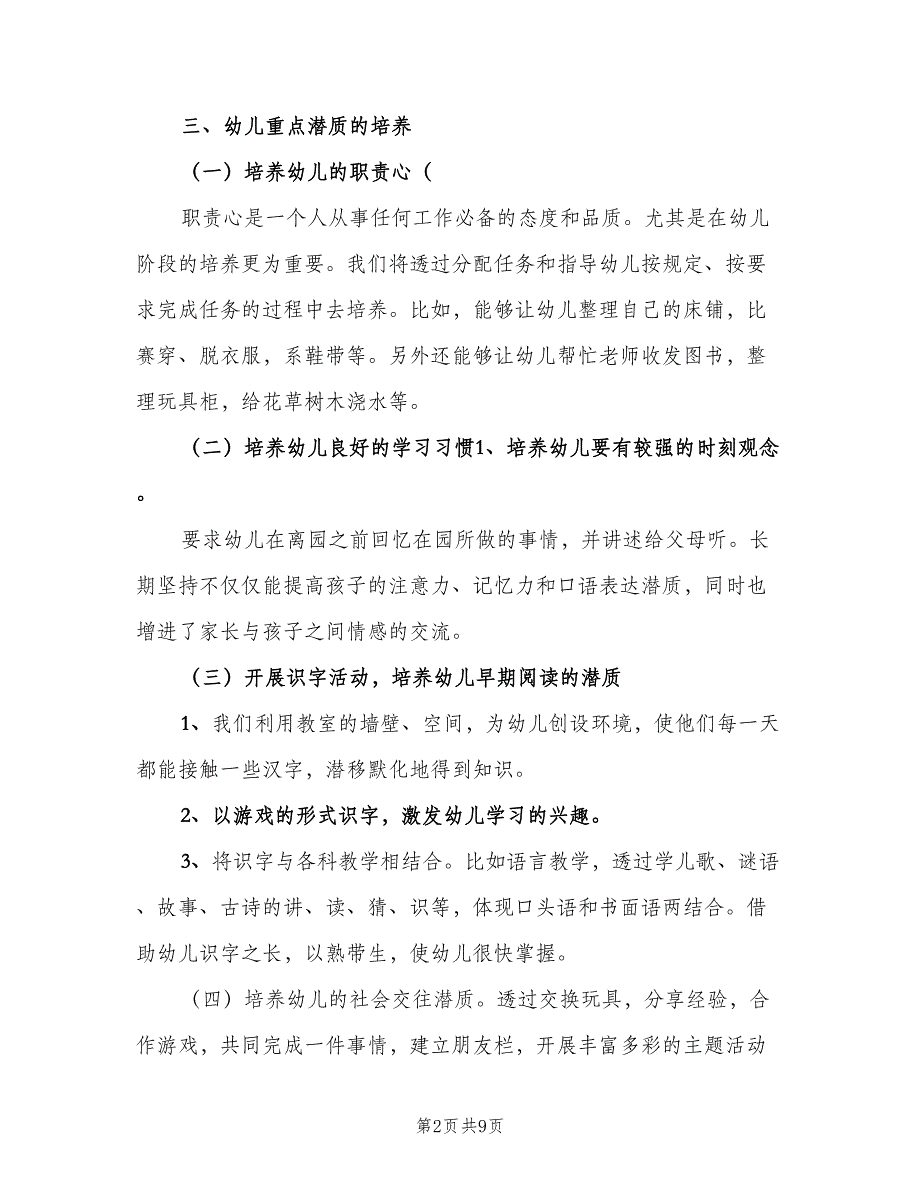 三、幼儿重点潜质的培养

（一）培养幼儿的职责心（

职责心是一个人从事任何工作必备的态度和品质。尤其是在幼儿阶段的培养更为重要。我们将透过分配任务和指导幼儿按规定、按要求完成任务的过程中去培养。比如，能够让幼儿整理自己的床铺，比赛穿、脱衣服，系鞋带等。另外还能够让幼儿帮忙老师收发图书，整理玩具柜，给花草树木浇水等。

（二）培养幼儿良好的学习习惯1、培养幼儿要有较强的时刻观念。

要求幼儿在离园之前回忆在园所做的事情，并讲述给父母听。长期坚持不仅仅能提高孩子的注意力、记忆力和口语表达潜质，同时也增进了家长与孩子之间情感的交流。

（三）开展识字活动，培养幼儿早期阅读的潜质

1、我们利用教室的墙壁、空间，为幼儿创设环境，使他们每一天都能接触一些汉字，潜移默化地得到知识。

2、以游戏的形式识字，激发幼儿学习的兴趣。

3、将识字与各科教学相结合。比如语言教学，透过学儿歌、谜语、故事、古诗的讲、读、猜、识等，体现口头语和书面语两结合。借助幼儿识字之长，以熟带生，使幼儿很快掌握。

（四）培养幼儿的社会交往潜质。透过交换玩具，分享经验，合作游戏，共同完成一件事情，建立朋友栏，开展丰富多彩的主题活动

第2页 共9页